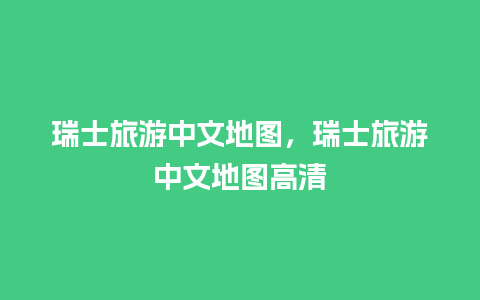 瑞士旅游中文地图，瑞士旅游中文地图高清